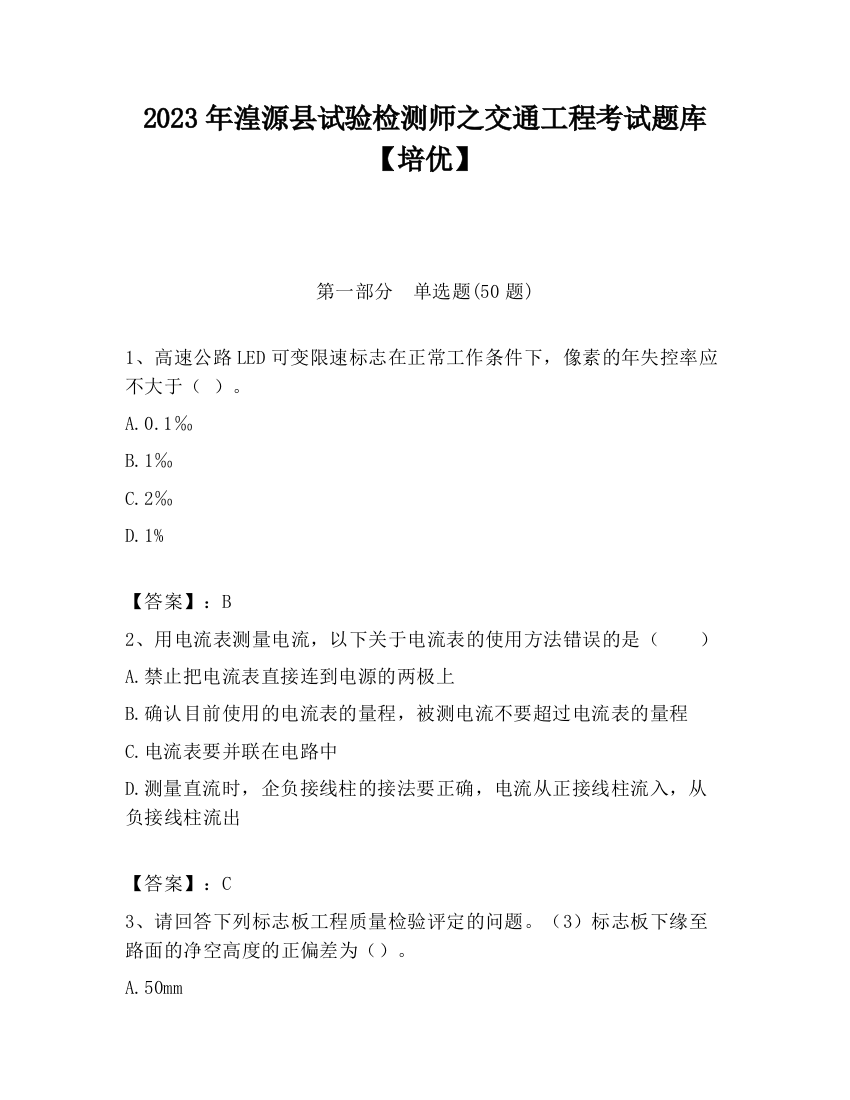 2023 年湟源县试验检测师之交通工程考试题库【培优】

第一部分　单选题(50 题)

1、高速公路 LED 可变限速标志在正常工作条件下，像素的年失控率应不大于（ ）。

A. 0.1‰

B. 1‰

C. 2‰

D. 1%

【答案】：B

2、用电流表测量电流，以下关于电流表的使用方法错误的是（　　）

A. 禁止把电流表直接连到电源的两极上

B. 确认目前使用的电流表的量程，被测电流不要超过电流表的量程

C. 电流表要并联在电路中

D. 测量直流时，企负接线柱的接法要正确，电流从正接线柱流入，从负接线柱流出

【答案】：C

3、请回答下列标志板工程质量检验评定的问题。（3）标志板下缘至路面的净空高度的正偏差为（）。

A. 50mm